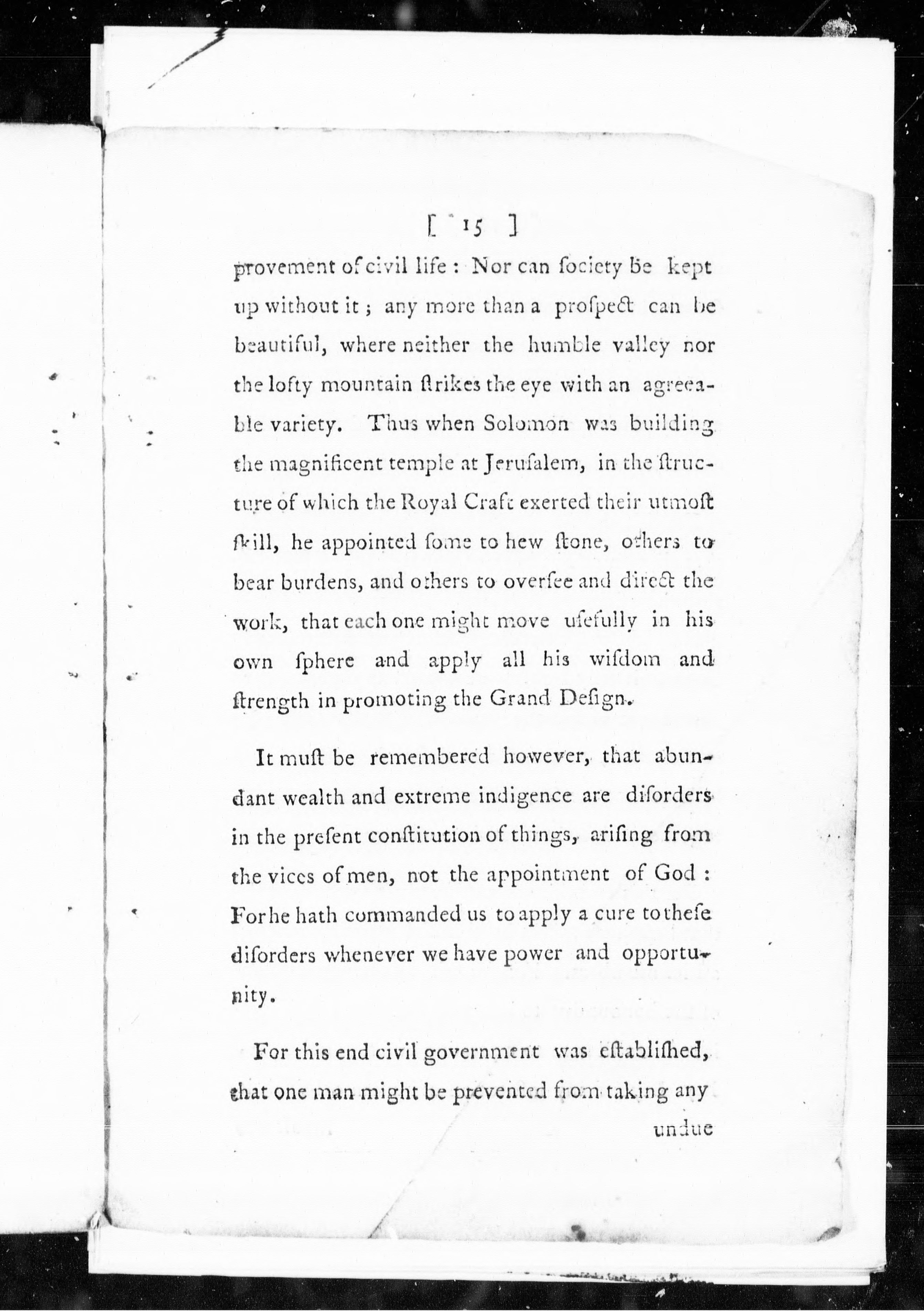 [ 15 ]

provement of civil life : Nor can ſociety be kept up without it ; any more than a proſpect can be beautiful, where neither the humble valley nor the lofty mountain ſtrikes the eye with an agreeable variety. Thus when Solomon was building the magnificent temple at Jeruſalem, in the ſtructure of which the Royal Craft exerted their utmoſt ſkill, he appointed ſome to hew ſtone, others to bear burdens, and others to overſee and direct the work, that each one might move uſefully in his own ſphere and apply all his wiſdom and ſtrength in promoting the Grand Deſign.

It muſt be remembered however, that abundant wealth and extreme indigence are diſorders in the preſent conſtitution of things, ariſing from the vices of men, not the appointment of God : For he hath commanded us to apply a cure to theſe diſorders whenever we have power and opportunity.

For this end civil government was eſtabliſhed, that one man might be prevented from taking any

undue